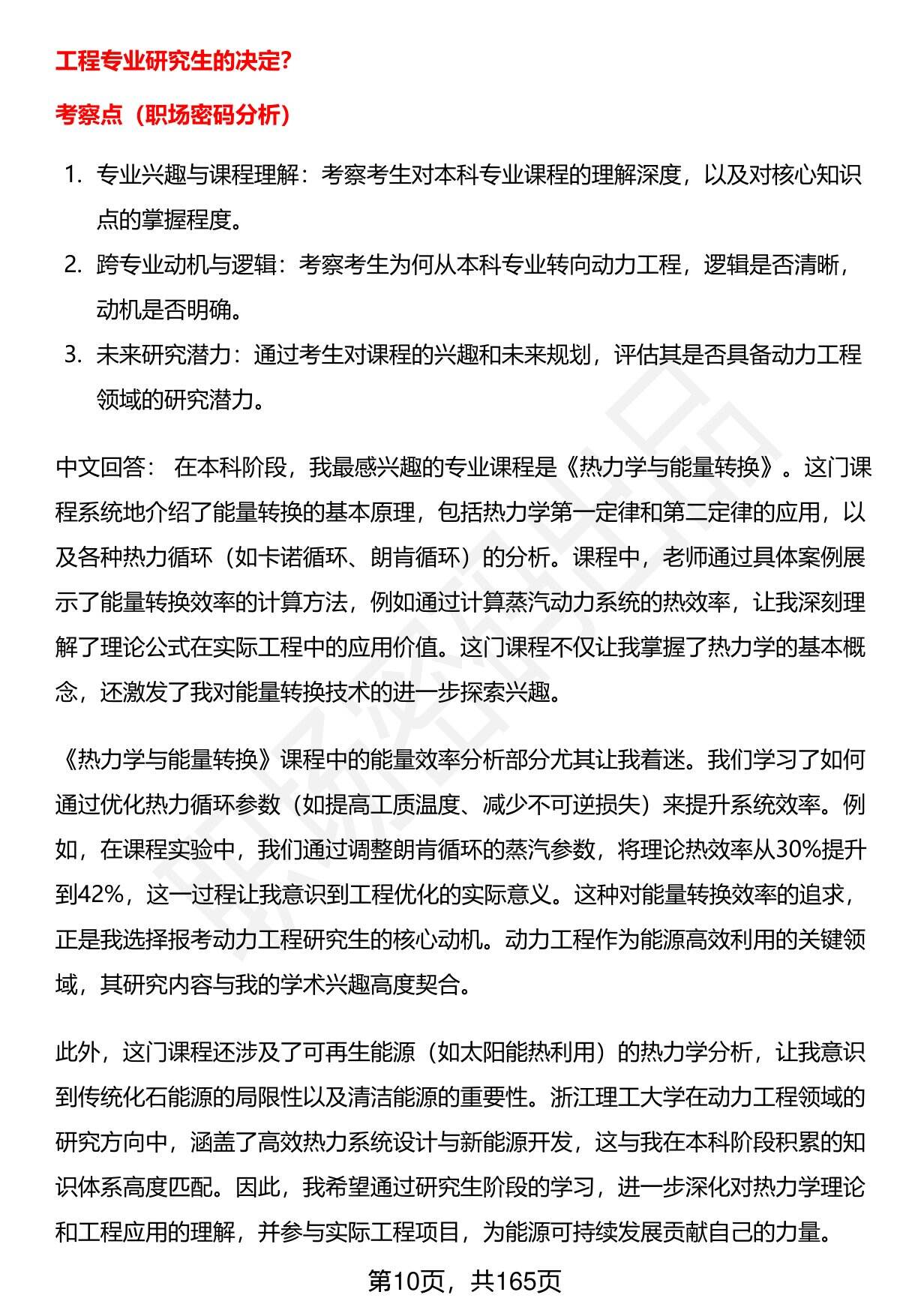 工程专业研究生的决定?

考察点（职场密码分析）

1. 专业兴趣与课程理解：考察考生对本科专业课程的理解深度，以及对核心知识点的掌握程度。
2. 跨专业动机与逻辑：考察考生为何从本科专业转向动力工程，逻辑是否清晰，动机是否明确。
3. 未来研究潜力：通过考生对课程的兴趣和未来规划，评估其是否具备动力工程领域的研究潜力。

中文回答： 在本科阶段，我最感兴趣的专业课程是《热力学与能量转换》。这门课程系统地介绍了能量转换的基本原理，包括热力学第一定律和第二定律的应用，以及各种热力循环（如卡诺循环、朗肯循环）的分析。课程中，老师通过具体案例展示了能量转换效率的计算方法，例如通过计算蒸汽动力系统的热效率，让我深刻理解了理论公式在实际工程中的应用价值。这门课程不仅让我掌握了热力学的基本概念，还激发了我对能量转换技术的进一步探索兴趣。

《热力学与能量转换》课程中的能量效率分析部分尤其让我着迷。我们学习了如何通过优化热力循环参数（如提高工质温度、减少不可逆损失）来提升系统效率。例如，在课程实验中，我们通过调整朗肯循环的蒸汽参数，将理论热效率从30%提升到42%，这一过程让我意识到工程优化的实际意义。这种对能量转换效率的追求，正是我选择报考动力工程研究生的核心动机。动力工程作为能源高效利用的关键领域，其研究内容与我的学术兴趣高度契合。

此外，这门课程还涉及了可再生能源（如太阳能热利用）的热力学分析，让我意识到传统化石能源的局限性以及清洁能源的重要性。浙江理工大学在动力工程领域的研究方向中，涵盖了高效热力系统设计与新能源开发，这与我在本科阶段积累的知识体系高度匹配。因此，我希望通过研究生阶段的学习，进一步深化对热力学理论和工程应用的理解，并参与实际工程项目，为能源可持续发展贡献自己的力量。

第10页，共165页

职场密码